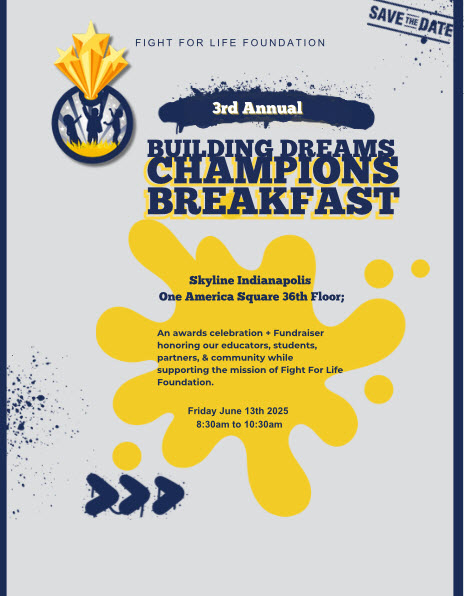 SAVE THE DATE

FIGHT FOR LIFE FOUNDATION

3rd Annual

BUILDING DREAMS CHAMPIONS BREAKFAST

Skyline Indianapolis
One America Square 36th Floor;

An awards celebration + Fundraiser honoring our educators, students, partners, & community while supporting the mission of Fight For Life Foundation.

Friday June 13th 2025
8:30am to 10:30am